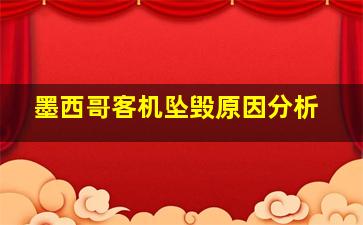 墨西哥客机坠毁原因分析